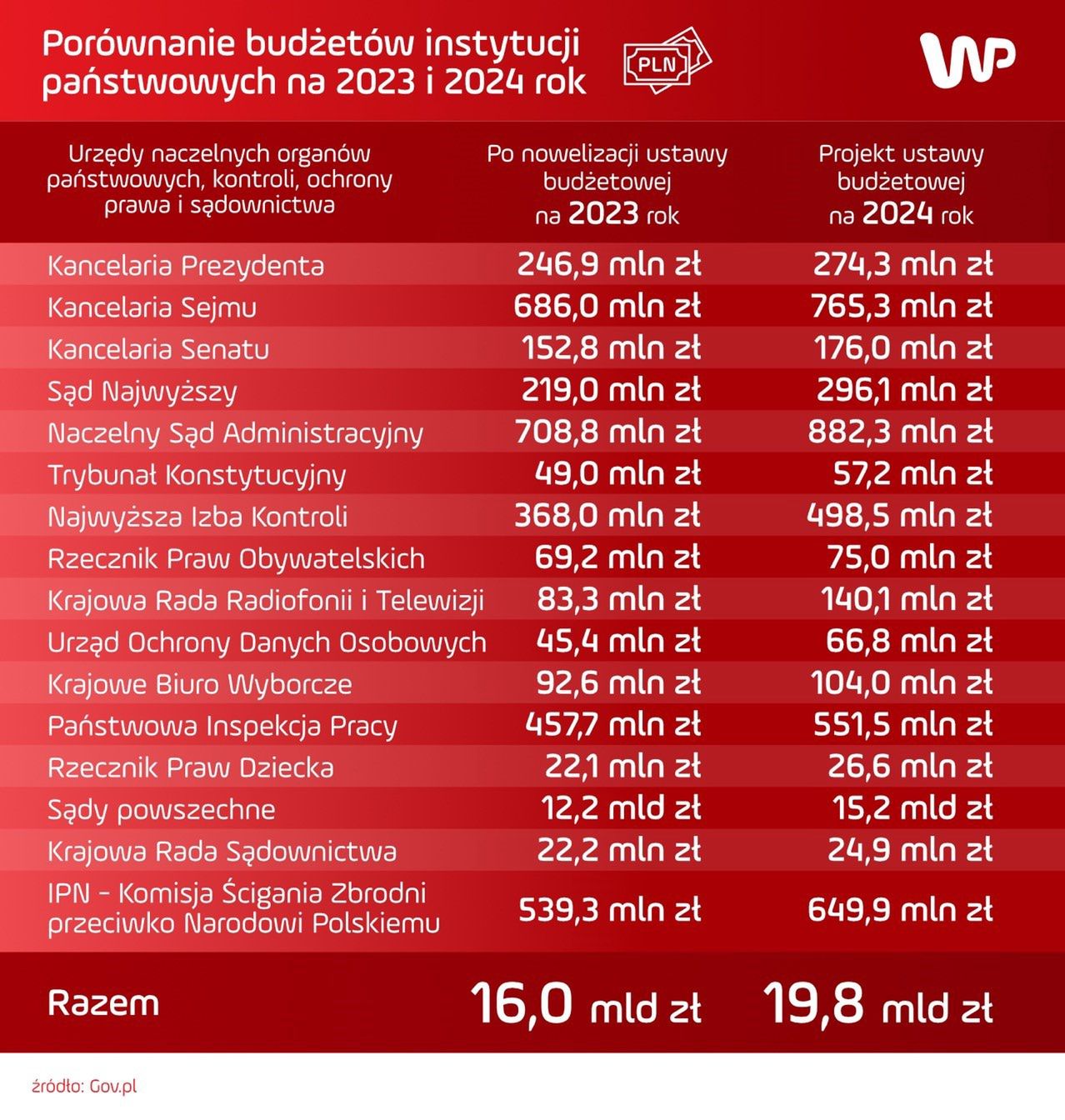 Porównanie budżetów instytucji państwowych na 2023 i 2024 rok

PLN

WP

| Urzędy naczelnych organów państwowych, kontroli, ochrony prawa i sądownictwa | Po nowelizacji ustawy budżetowej na 2023 rok | Projekt ustawy budżetowej na 2024 rok |
|---|---|---|
| Kancelaria Prezydenta | 246,9 mln zł | 274,3 mln zł |
| Kancelaria Sejmu | 686,0 mln zł | 765,3 mln zł |
| Kancelaria Senatu | 152,8 mln zł | 176,0 mln zł |
| Sąd Najwyższy | 219,0 mln zł | 296,1 mln zł |
| Naczelny Sąd Administracyjny | 708,8 mln zł | 882,3 mln zł |
| Trybunał Konstytucyjny | 49,0 mln zł | 57,2 mln zł |
| Najwyższa Izba Kontroli | 368,0 mln zł | 498,5 mln zł |
| Rzecznik Praw Obywatelskich | 69,2 mln zł | 75,0 mln zł |
| Krajowa Rada Radiofonii i Telewizji | 83,3 mln zł | 140,1 mln zł |
| Urząd Ochrony Danych Osobowych | 45,4 mln zł | 66,8 mln zł |
| Krajowe Biuro Wyborcze | 92,6 mln zł | 104,0 mln zł |
| Państwowa Inspekcja Pracy | 457,7 mln zł | 551,5 mln zł |
| Rzecznik Praw Dziecka | 22,1 mln zł | 26,6 mln zł |
| Sądy powszechne | 12,2 mld zł | 15,2 mld zł |
| Krajowa Rada Sądownictwa | 22,2 mln zł | 24,9 mln zł |
| IPN - Komisja Ścigania Zbrodni przeciwko Narodowi Polskiemu | 539,3 mln zł | 649,9 mln zł |
| Razem | 16,0 mld zł | 19,8 mld zł |

źródło: Gov.pl